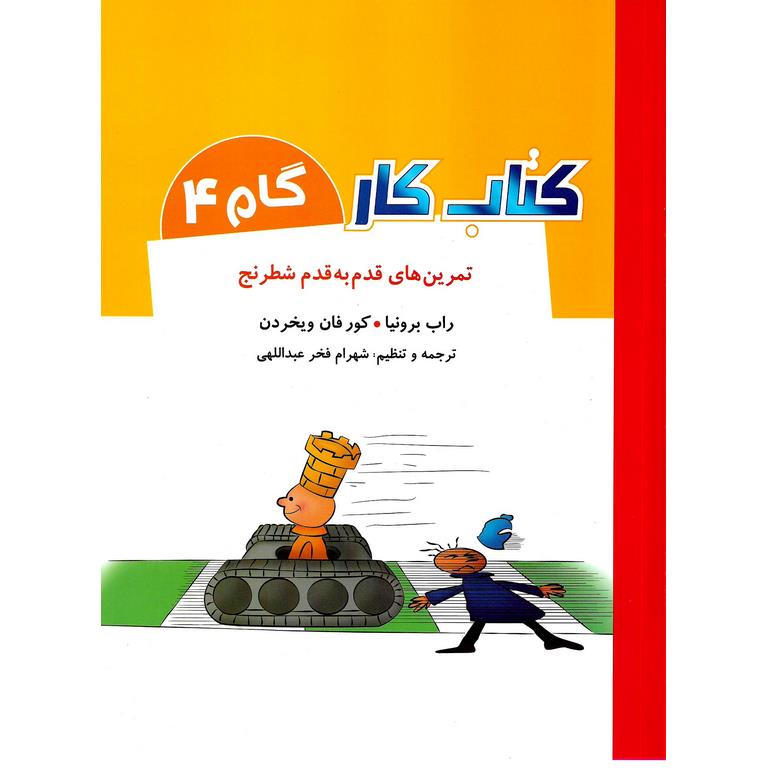 کتاب کار گام ۴

تمرین‌های قدم به قدم شطرنج

راب برونیا • کور فان ویخردن

ترجمه و تنظیم: شهرام فخر عبداللهی